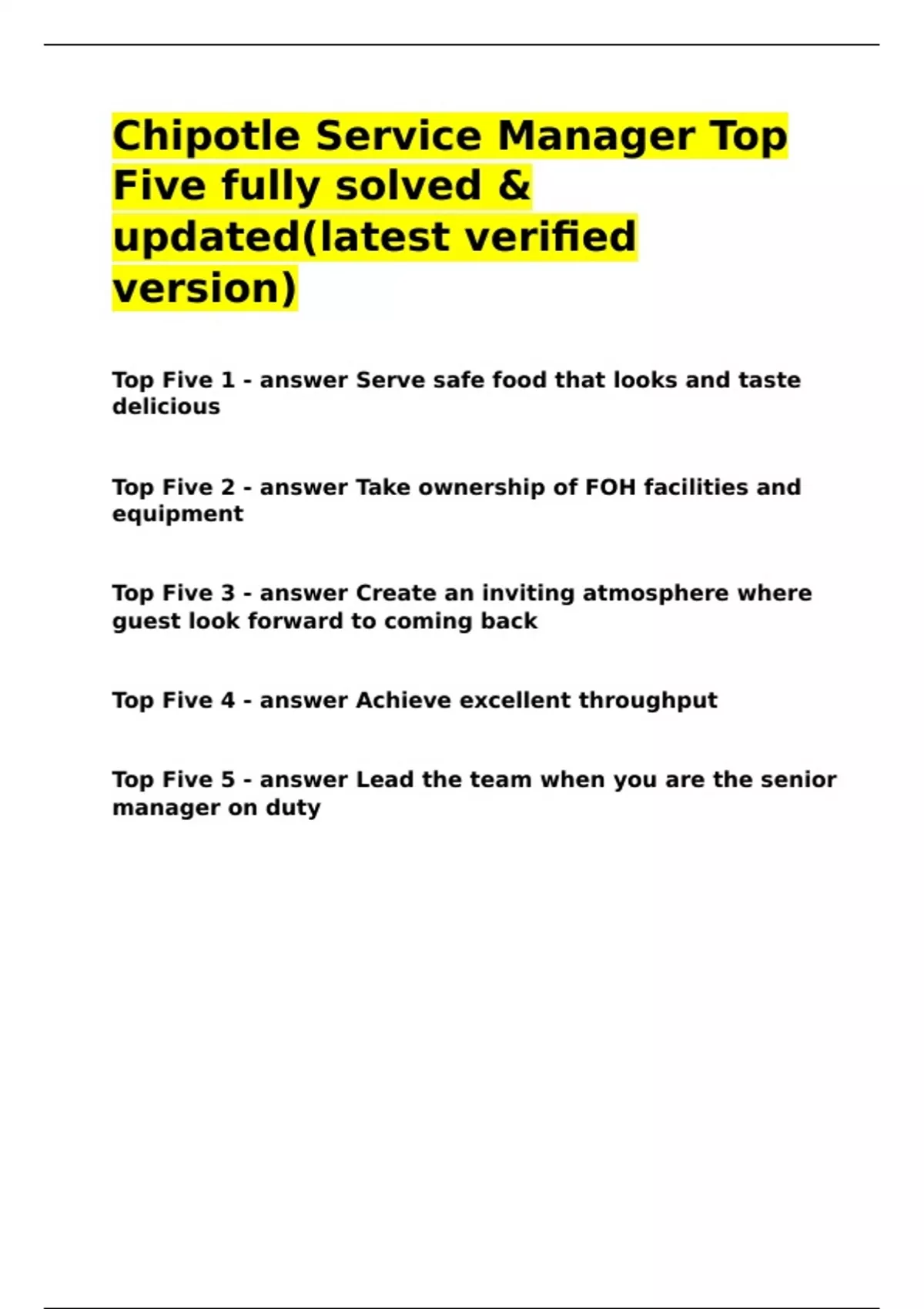 Chipotle Service Manager Top Five fully solved & updated(latest verified version)

Top Five 1 - answer Serve safe food that looks and taste delicious

Top Five 2 - answer Take ownership of FOH facilities and equipment

Top Five 3 - answer Create an inviting atmosphere where guest look forward to coming back

Top Five 4 - answer Achieve excellent throughput

Top Five 5 - answer Lead the team when you are the senior manager on duty